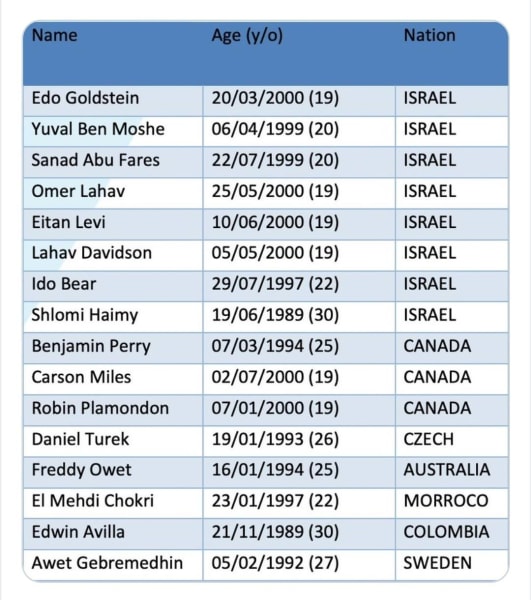 | Name | Age (y/o) | Nation |
|---|---|---|
| Edo Goldstein | 20/03/2000 (19) | ISRAEL |
| Yuval Ben Moshe | 06/04/1999 (20) | ISRAEL |
| Sanad Abu Fares | 22/07/1999 (20) | ISRAEL |
| Omer Lahav | 25/05/2000 (19) | ISRAEL |
| Eitan Levi | 10/06/2000 (19) | ISRAEL |
| Lahav Davidson | 05/05/2000 (19) | ISRAEL |
| Ido Bear | 29/07/1997 (22) | ISRAEL |
| Shlomi Haimy | 19/06/1989 (30) | ISRAEL |
| Benjamin Perry | 07/03/1994 (25) | CANADA |
| Carson Miles | 02/07/2000 (19) | CANADA |
| Robin Plamondon | 07/01/2000 (19) | CANADA |
| Daniel Turek | 19/01/1993 (26) | CZECH |
| Freddy Owet | 16/01/1994 (25) | AUSTRALIA |
| El Mehdi Chokri | 23/01/1997 (22) | MORROCO |
| Edwin Avilla | 21/11/1989 (30) | COLOMBIA |
| Awet Gebremedhin | 05/02/1992 (27) | SWEDEN |